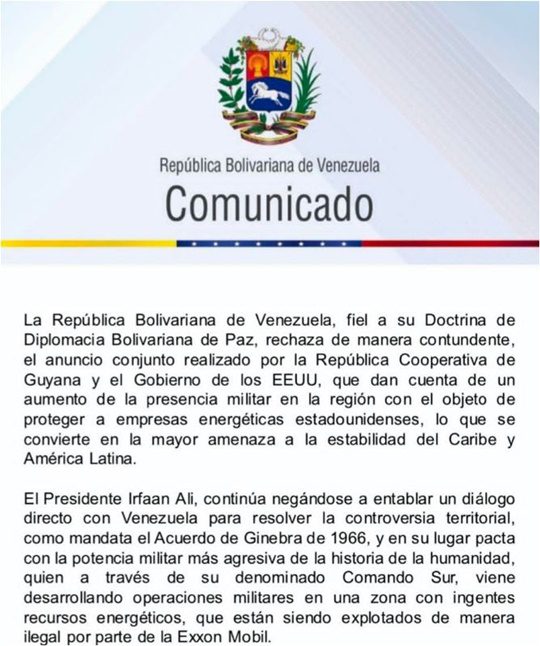 República Bolivariana de Venezuela
Comunicado

La República Bolivariana de Venezuela, fiel a su Doctrina de Diplomacia Bolivariana de Paz, rechaza de manera contundente, el anuncio conjunto realizado por la República Cooperativa de Guyana y el Gobierno de los EEUU, que dan cuenta de un aumento de la presencia militar en la región con el objeto de proteger a empresas energéticas estadounidenses, lo que se convierte en la mayor amenaza a la estabilidad del Caribe y América Latina.

El Presidente Irfaan Ali, continúa negándose a entablar un diálogo directo con Venezuela para resolver la controversia territorial, como mandata el Acuerdo de Ginebra de 1966, y en su lugar pacta con la potencia militar más agresiva de la historia de la humanidad, quien a través de su denominado Comando Sur, viene desarrollando operaciones militares en una zona con ingentes recursos energéticos, que están siendo explotados de manera ilegal por parte de la Exxon Mobil.